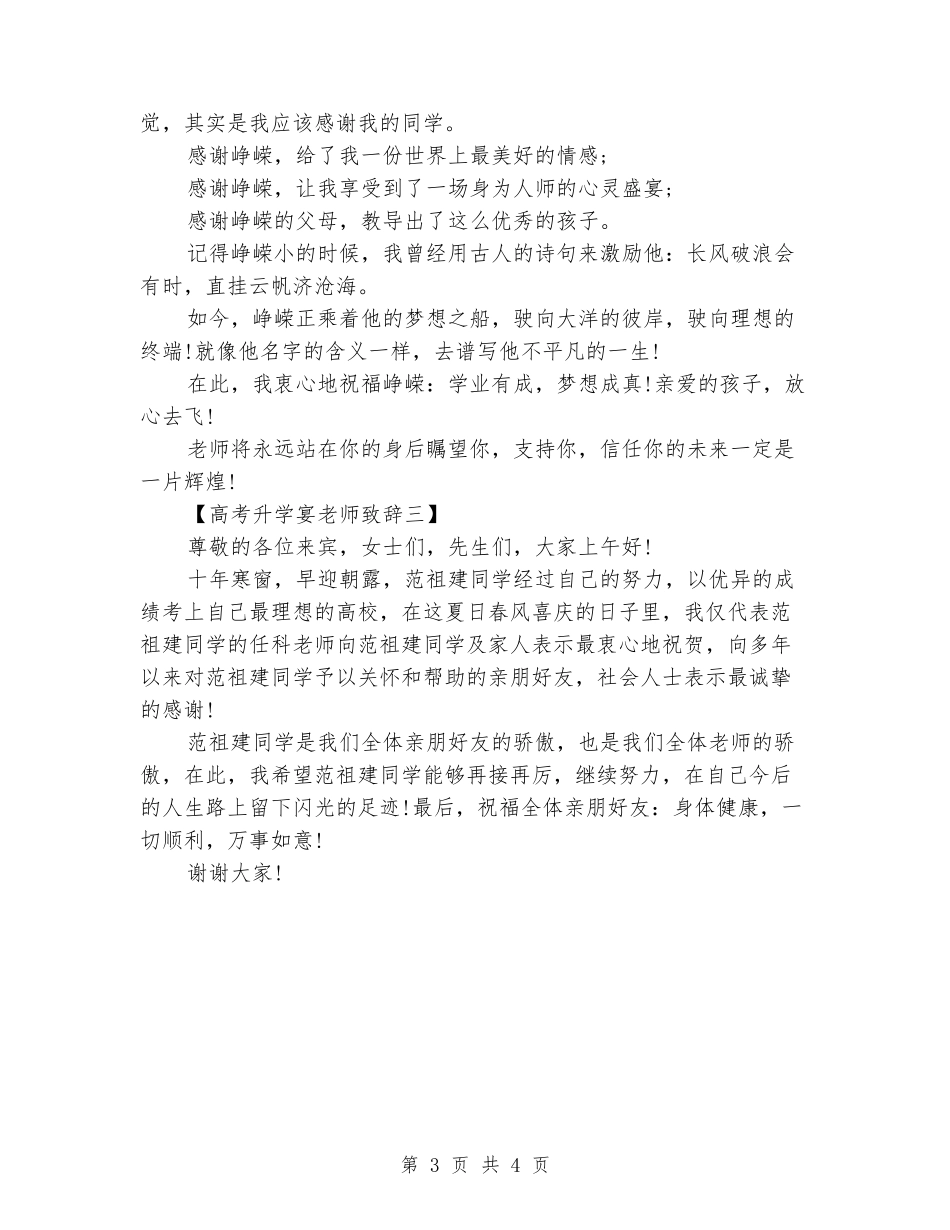 觉，其实是我应该感谢我的同学。

感谢峥嵘，给了我一份世界上最美好的情感；

感谢峥嵘，让我享受到了一场身为人师的心灵盛宴；

感谢峥嵘的父母，教导出了这么优秀的孩子。

记得峥嵘小的时候，我曾经用古人的诗句来激励他：长风破浪会有时，直挂云帆济沧海。

如今，峥嵘正乘着他的梦想之船，驶向大洋的彼岸，驶向理想的终端!就像他名字的含义一样，去谱写他不平凡的一生!

在此，我衷心地祝福峥嵘：学业有成，梦想成真!亲爱的孩子，放心去飞!

老师将永远站在你的身后瞩望你，支持你，信任你的未来一定是一片辉煌!

【高考升学宴老师致辞三】

尊敬的各位来宾，女士们，先生们，大家上午好!

十年寒窗，早迎朝露，范祖建同学经过自己的努力，以优异的成绩考上自己最理想的高校，在这夏日春风喜庆的日子里，我仅代表范祖建同学的任科老师向范祖建同学及家人表示最衷心地祝贺，向多年以来对范祖建同学予以关怀和帮助的亲朋好友，社会人士表示最诚挚的感谢!

范祖建同学是我们全体亲朋好友的骄傲，也是我们全体老师的骄傲，在此，我希望范祖建同学能够再接再厉，继续努力，在自己今后的人生路上留下闪光的足迹!最后，祝福全体亲朋好友：身体健康，一切顺利，万事如意!

谢谢大家!

第 3 页 共 4 页